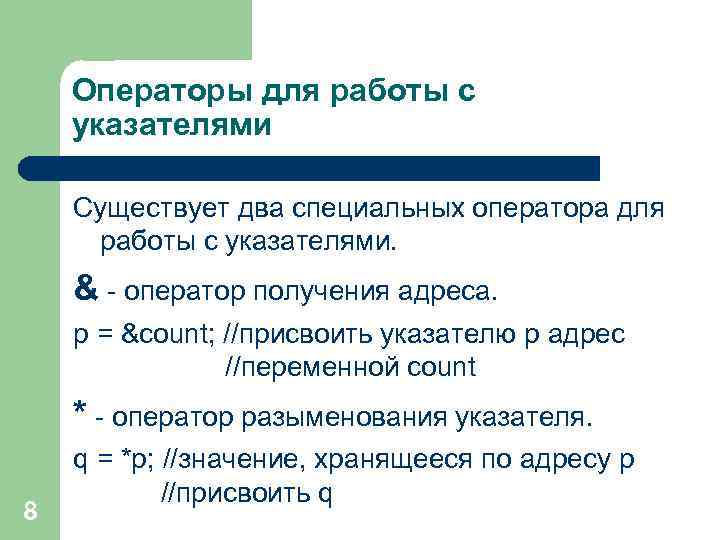 Операторы для работы с указателями

Существует два специальных оператора для работы с указателями.

& - оператор получения адреса.

p = &count; //присвоить указателю p адрес
//переменной count

* - оператор разыменования указателя.

q = *p; //значение, хранящееся по адресу p
//присвоить q

8